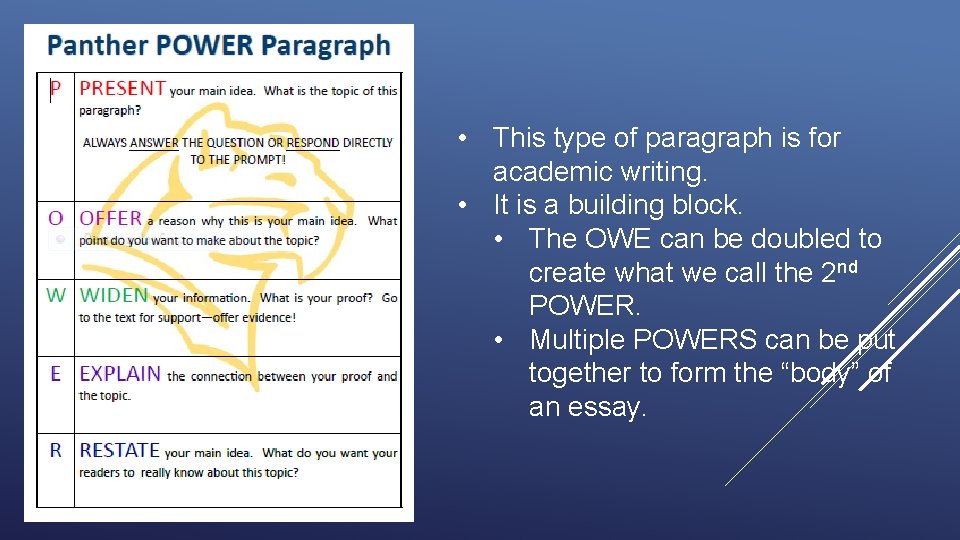 Panther POWER Paragraph

| P | PRESENT your main idea. What is the topic of this paragraph? ALWAYS ANSWER THE QUESTION OR RESPOND DIRECTLY TO THE PROMPT! |
|---|---|
| O | OFFER a reason why this is your main idea. What point do you want to make about the topic? |
| W | WIDEN your information. What is your proof? Go to the text for support—offer evidence! |
| E | EXPLAIN the connection between your proof and the topic. |
| R | RESTATE your main idea. What do you want your readers to really know about this topic? |

• This type of paragraph is for academic writing.
• It is a building block.
• The OWE can be doubled to create what we call the 2nd POWER.
• Multiple POWERS can be put together to form the "body" of an essay.